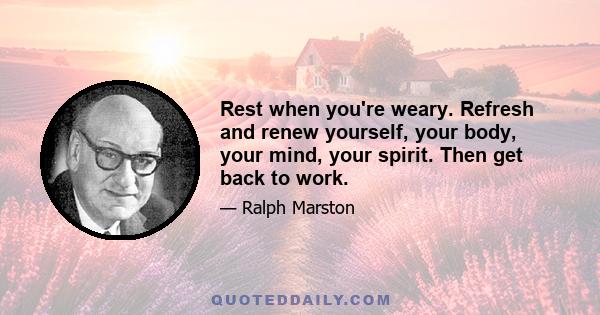 Rest when you're weary. Refresh and renew yourself, your body, your mind, your spirit. Then get back to work.

— Ralph Marston

QUOTEDDAILY.COM